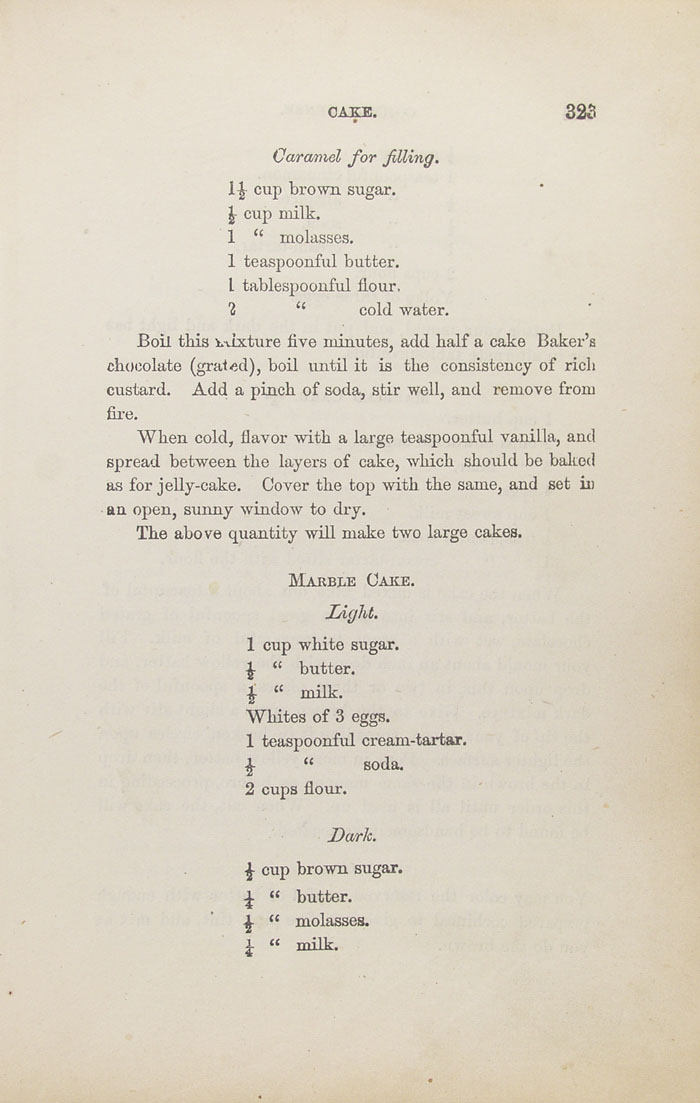 CAKE. 323

Caramel for filling.

$1\frac{1}{2}$ cup brown sugar.
$\frac{1}{2}$ cup milk.
1 " molasses.
1 teaspoonful butter.
1 tablespoonful flour.
2 " cold water.

Boil this mixture five minutes, add half a cake Baker's chocolate (grated), boil until it is the consistency of rich custard. Add a pinch of soda, stir well, and remove from fire.

When cold, flavor with a large teaspoonful vanilla, and spread between the layers of cake, which should be baked as for jelly-cake. Cover the top with the same, and set in an open, sunny window to dry.

The above quantity will make two large cakes.

MARBLE CAKE.

Light.

1 cup white sugar.
$\frac{1}{2}$ " butter.
$\frac{1}{2}$ " milk.
Whites of 3 eggs.
1 teaspoonful cream-tartar.
$\frac{1}{2}$ " soda.
2 cups flour.

Dark.

$\frac{1}{2}$ cup brown sugar.
$\frac{1}{4}$ " butter.
$\frac{1}{2}$ " molasses.
$\frac{1}{4}$ " milk.